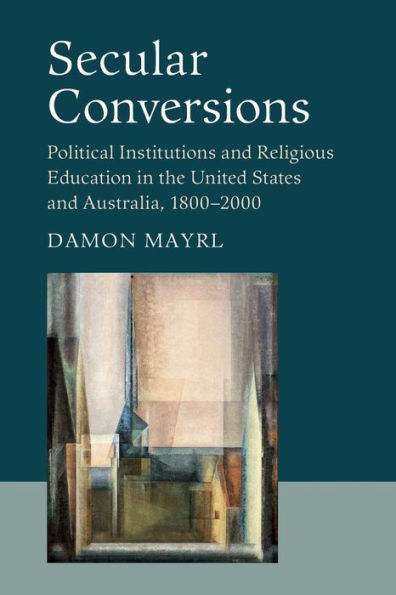 Secular Conversions

Political Institutions and Religious Education in the United States and Australia, 1800–2000

DAMON MAYRL